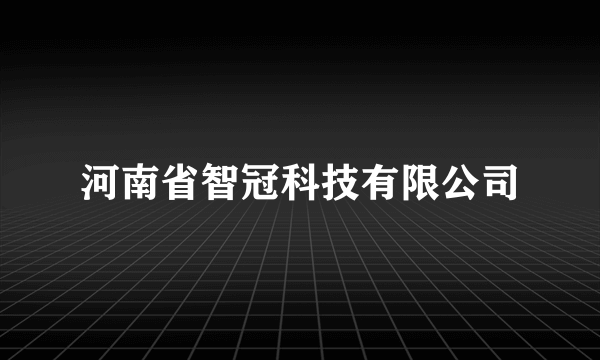 河南省智冠科技有限公司